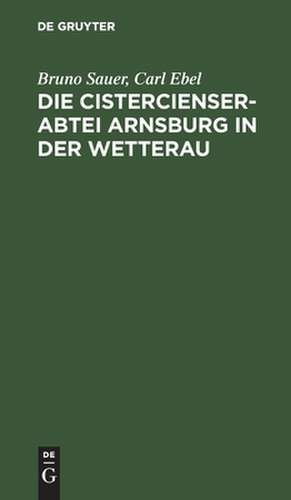 DE GRUYTER

Bruno Sauer, Carl Ebel

DIE CISTERCIENSER-ABTEI ARNSBURG IN DER WETTERAU

DE
G